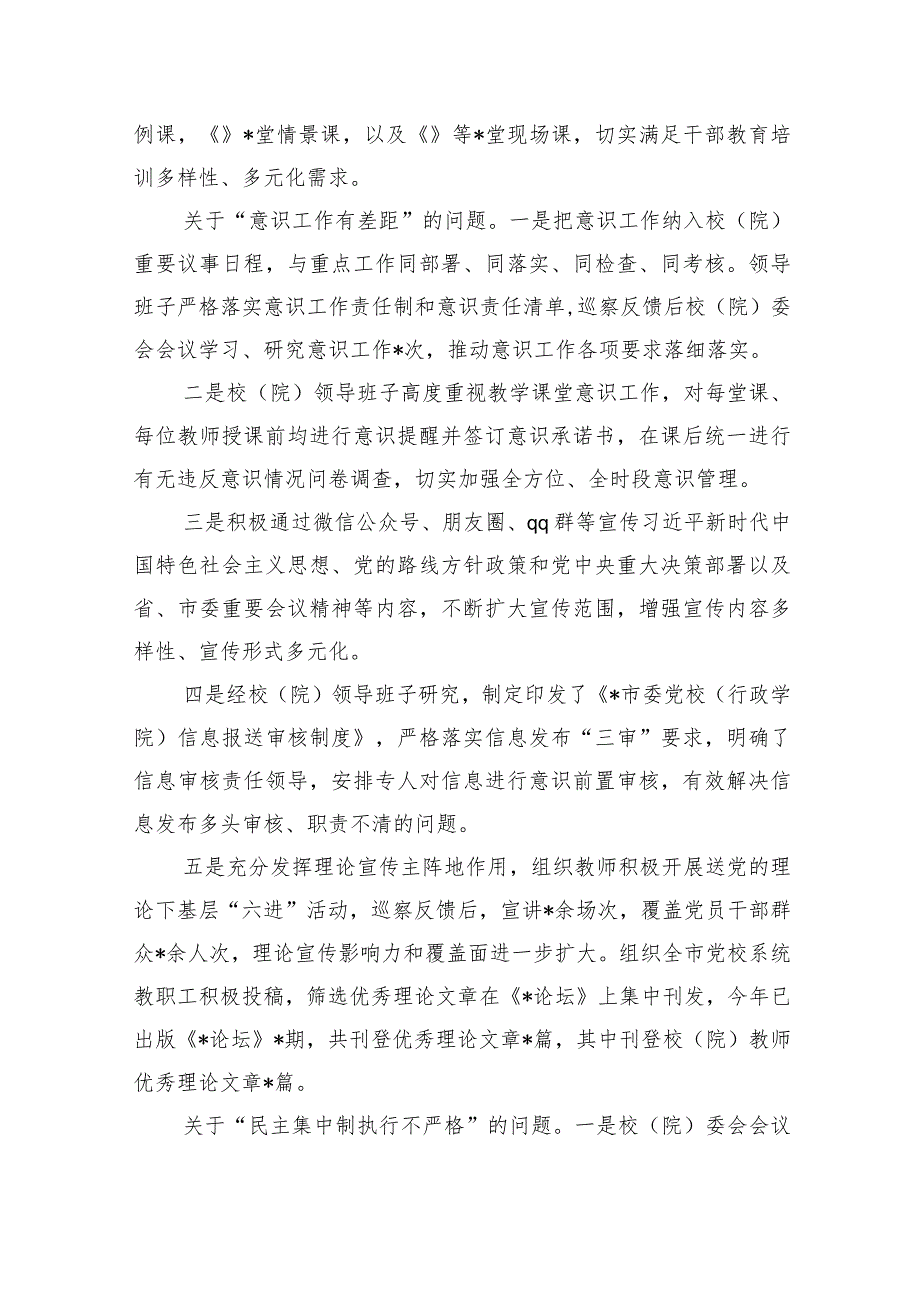 例课，《》*堂情景课，以及《》等*堂现场课，切实满足干部教育培训多样性、多元化需求。

关于“意识工作有差距”的问题。一是把意识工作纳入校（院）重要议事日程，与重点工作同部署、同落实、同检查、同考核。领导班子严格落实意识工作责任制和意识责任清单,巡察反馈后校（院）委会会议学习、研究意识工作*次，推动意识工作各项要求落细落实。

二是校（院）领导班子高度重视教学课堂意识工作，对每堂课、每位教师授课前均进行意识提醒并签订意识承诺书，在课后统一进行有无违反意识情况问卷调查，切实加强全方位、全时段意识管理。

三是积极通过微信公众号、朋友圈、qq群等宣传习近平新时代中国特色社会主义思想、党的路线方针政策和党中央重大决策部署以及省、市委重要会议精神等内容，不断扩大宣传范围，增强宣传内容多样性、宣传形式多元化。

四是经校（院）领导班子研究，制定印发了《*市委党校（行政学院）信息报送审核制度》，严格落实信息发布“三审”要求，明确了信息审核责任领导，安排专人对信息进行意识前置审核，有效解决信息发布多头审核、职责不清的问题。

五是充分发挥理论宣传主阵地作用，组织教师积极开展送党的理论下基层“六进”活动，巡察反馈后，宣讲*余场次，覆盖党员干部群众*余人次，理论宣传影响力和覆盖面进一步扩大。组织全市党校系统教职工积极投稿，筛选优秀理论文章在《*论坛》上集中刊发，今年已出版《*论坛》*期，共刊登优秀理论文章*篇，其中刊登校（院）教师优秀理论文章*篇。

关于“民主集中制执行不严格”的问题。一是校（院）委会会议